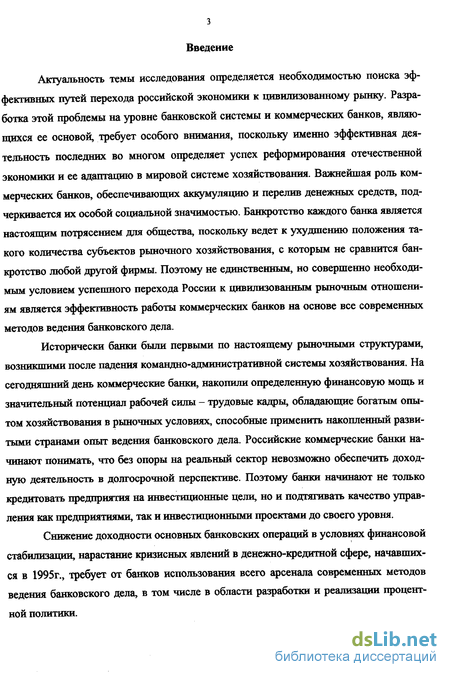 3

Введение

Актуальность темы исследования определяется необходимостью поиска эффективных путей перехода российской экономики к цивилизованному рынку. Разработка этой проблемы на уровне банковской системы и коммерческих банков, являющихся ее основой, требует особого внимания, поскольку именно эффективная деятельность последних во многом определяет успех реформирования отечественной экономики и ее адаптацию в мировой системе хозяйствования. Важнейшая роль коммерческих банков, обеспечивающих аккумуляцию и перелив денежных средств, подчеркивается их особой социальной значимостью. Банкротство каждого банка является настоящим потрясением для общества, поскольку ведет к ухудшению положения такого количества субъектов рыночного хозяйствования, с которым не сравнится банкротство любой другой фирмы. Поэтому не единственным, но совершенно необходимым условием успешного перехода России к цивилизованным рыночным отношениям является эффективность работы коммерческих банков на основе все современных методов ведения банковского дела.

Исторически банки были первыми по настоящему рыночными структурами, возникшими после падения командно-административной системы хозяйствования. На сегодняшний день коммерческие банки, накопили определенную финансовую мощь и значительный потенциал рабочей силы – трудовые кадры, обладающие богатым опытом хозяйствования в рыночных условиях, способные применить накопленный развитыми странами опыт ведения банковского дела. Российские коммерческие банки начинают понимать, что без опоры на реальный сектор невозможно обеспечить доходную деятельность в долгосрочной перспективе. Поэтому банки начинают не только кредитовать предприятия на инвестиционные цели, но и подтягивать качество управления как предприятиями, так и инвестиционными проектами до своего уровня.

Снижение доходности основных банковских операций в условиях финансовой стабилизации, нарастание кризисных явлений в денежно-кредитной сфере, начавшихся в 1995г., требует от банков использования всего арсенала современных методов ведения банковского дела, в том числе в области разработки и реализации процентной политики.

dsLib.net
библиотека диссертаций